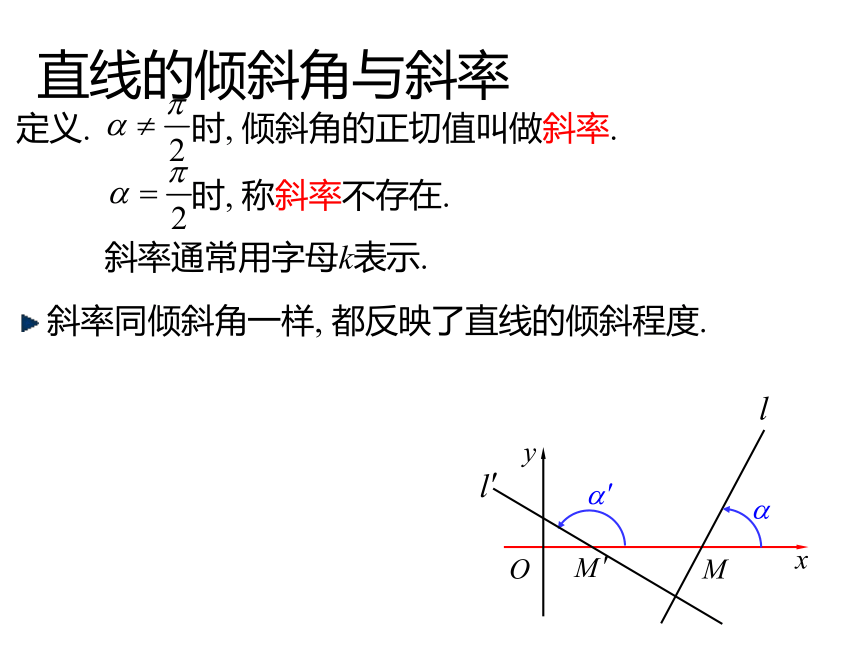 直线的倾斜角与斜率

定义. $\alpha \neq \frac{\pi}{2}$时, 倾斜角的正切值叫做斜率.

$\alpha = \frac{\pi}{2}$时, 称斜率不存在.

斜率通常用字母$k$表示.

斜率同倾斜角一样, 都反映了直线的倾斜程度.

$l$
$y$
$l'$
$\alpha'$
$\alpha$
$O$
$M'$
$M$
$x$